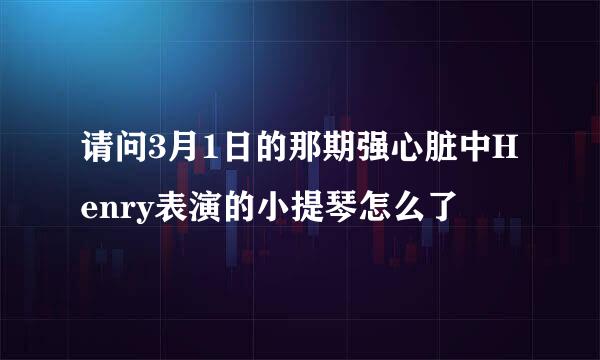 请问3月1日的那期强心脏中Henry表演的小提琴怎么了